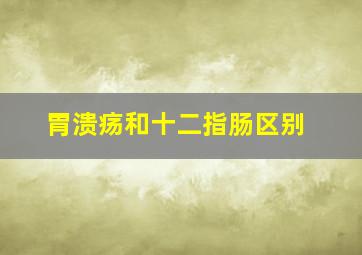 胃溃疡和十二指肠区别